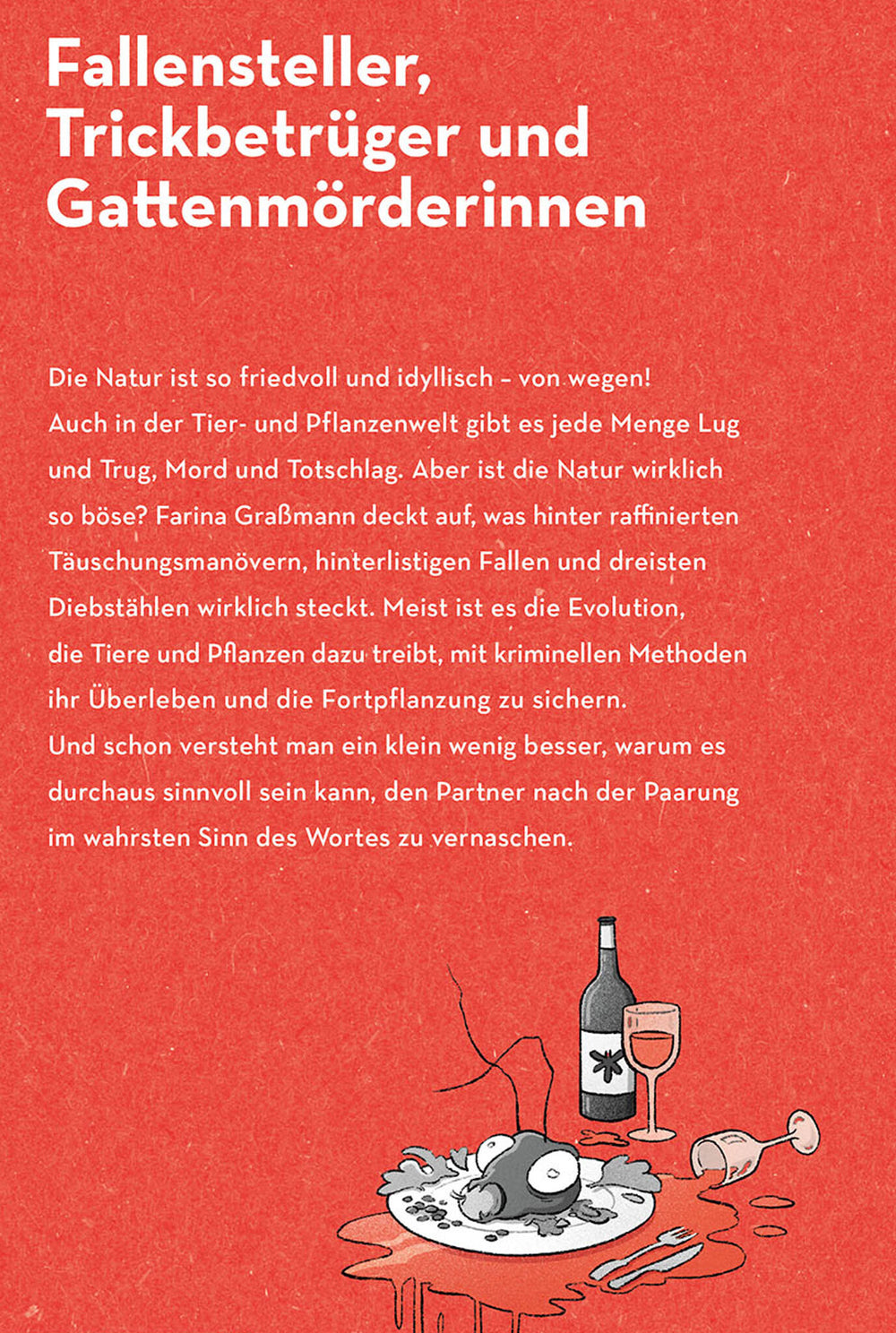 Fallensteller,
Trickbetrüger und
Gattenmörderinnen

Die Natur ist so friedvoll und idyllisch – von wegen!
Auch in der Tier- und Pflanzenwelt gibt es jede Menge Lug und Trug, Mord und Totschlag. Aber ist die Natur wirklich so böse? Farina Graßmann deckt auf, was hinter raffinierten Täuschungsmanövern, hinterlistigen Fallen und dreisten Diebstählen wirklich steckt. Meist ist es die Evolution, die Tiere und Pflanzen dazu treibt, mit kriminellen Methoden ihr Überleben und die Fortpflanzung zu sichern.
Und schon versteht man ein klein wenig besser, warum es durchaus sinnvoll sein kann, den Partner nach der Paarung im wahrsten Sinn des Wortes zu vernaschen.